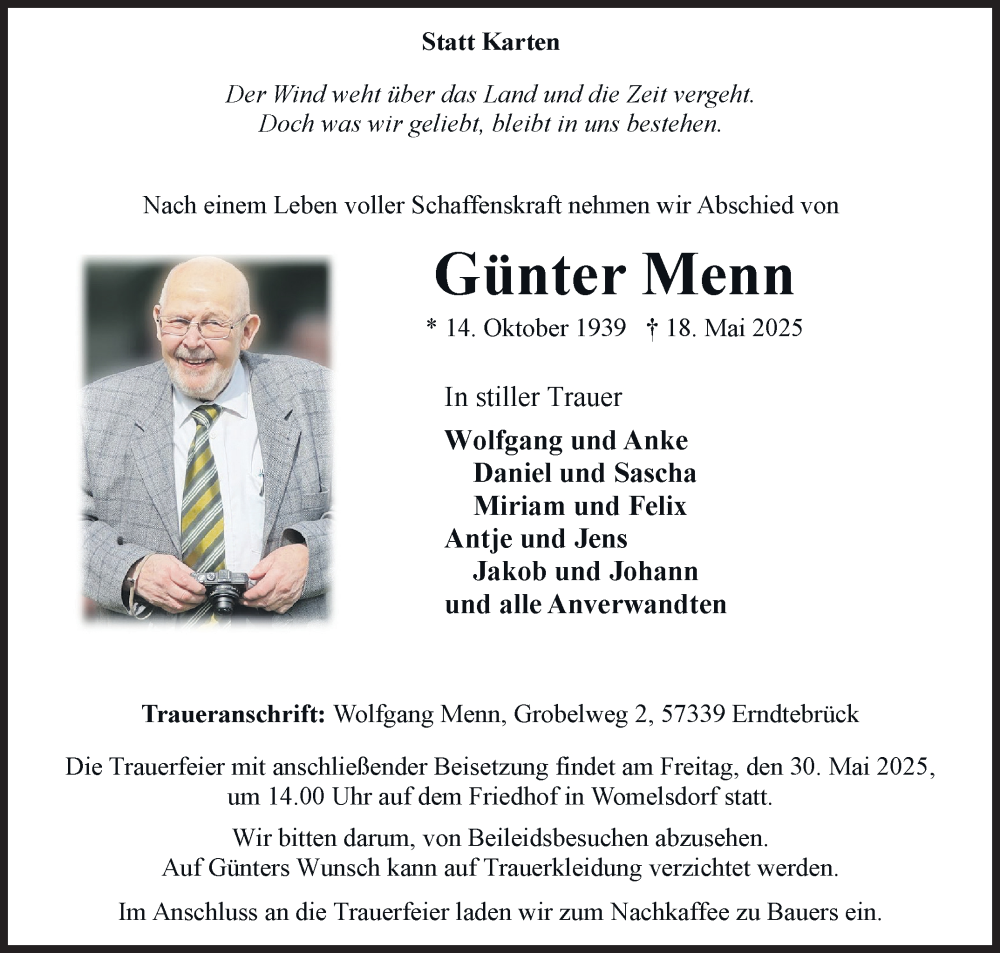 Statt Karten

Der Wind weht über das Land und die Zeit vergeht.
Doch was wir geliebt, bleibt in uns bestehen.

Nach einem Leben voller Schaffenskraft nehmen wir Abschied von

Günter Menn

* 14. Oktober 1939 † 18. Mai 2025

In stiller Trauer

Wolfgang und Anke
Daniel und Sascha
Miriam und Felix
Antje und Jens
Jakob und Johann
und alle Anverwandten

Traueranschrift: Wolfgang Menn, Grobelweg 2, 57339 Erndtebrück

Die Trauerfeier mit anschließender Beisetzung findet am Freitag, den 30. Mai 2025, um 14.00 Uhr auf dem Friedhof in Womelsdorf statt.

Wir bitten darum, von Beileidsbesuchen abzusehen.
Auf Günters Wunsch kann auf Trauerkleidung verzichtet werden.

Im Anschluss an die Trauerfeier laden wir zum Nachkaffee zu Bauers ein.